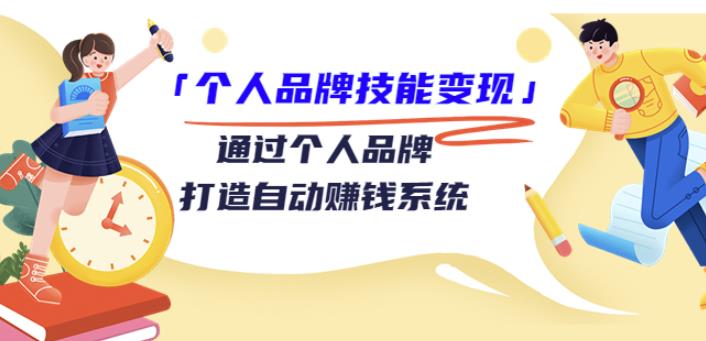 「个人品牌技能变现」

通过个人品牌

打造自动赚钱系统